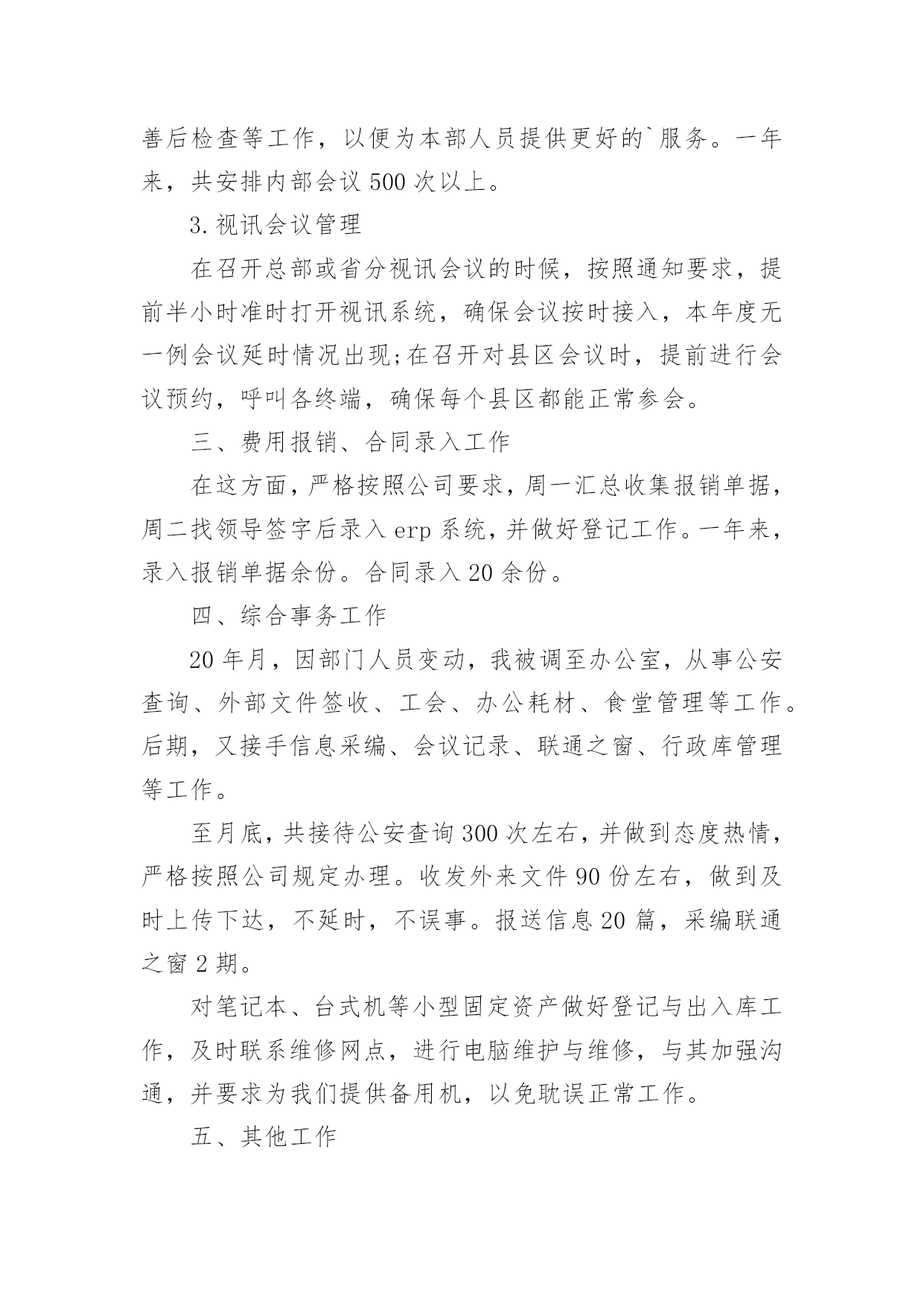 善后检查等工作，以便为本部人员提供更好的`服务。一年来，共安排内部会议 500 次以上。

3.视讯会议管理

在召开总部或省分视讯会议的时候，按照通知要求，提前半小时准时打开视讯系统，确保会议按时接入，本年度无一例会议延时情况出现;在召开对县区会议时，提前进行会议预约，呼叫各终端，确保每个县区都能正常参会。

三、费用报销、合同录入工作

在这方面，严格按照公司要求，周一汇总收集报销单据，周二找领导签字后录入 erp 系统，并做好登记工作。一年来，录入报销单据余份。合同录入 20 余份。

四、综合事务工作

20 年月，因部门人员变动，我被调至办公室，从事公安查询、外部文件签收、工会、办公耗材、食堂管理等工作。后期，又接手信息采编、会议记录、联通之窗、行政库管理等工作。

至月底，共接待公安查询 300 次左右，并做到态度热情，严格按照公司规定办理。收发外来文件 90 份左右，做到及时上传下达，不延时，不误事。报送信息 20 篇，采编联通之窗 2 期。

对笔记本、台式机等小型固定资产做好登记与出入库工作，及时联系维修网点，进行电脑维护与维修，与其加强沟通，并要求为我们提供备用机，以免耽误正常工作。

五、其他工作